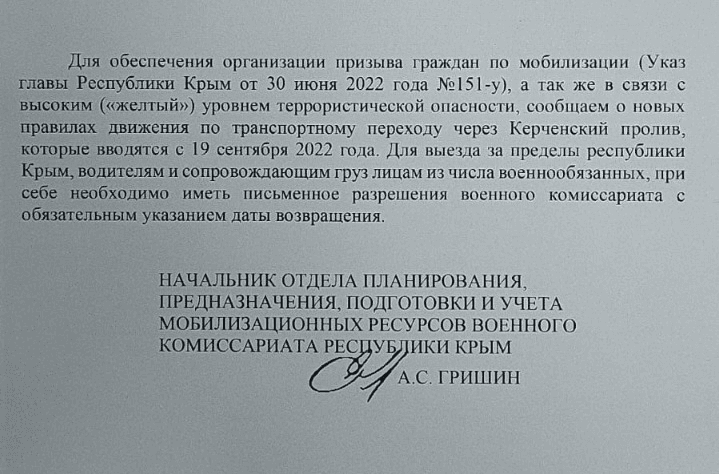 Для обеспечения организации призыва граждан по мобилизации (Указ главы Республики Крым от 30 июня 2022 года №151-у), а так же в связи с высоким («желтый») уровнем террористической опасности, сообщаем о новых правилах движения по транспортному переходу через Керченский пролив, которые вводятся с 19 сентября 2022 года. Для выезда за пределы республики Крым, водителям и сопровождающим груз лицам из числа военнообязанных, при себе необходимо иметь письменное разрешения военного комиссариата с обязательным указанием даты возвращения.

НАЧАЛЬНИК ОТДЕЛА ПЛАНИРОВАНИЯ,
ПРЕДНАЗНАЧЕНИЯ, ПОДГОТОВКИ И УЧЕТА
МОБИЛИЗАЦИОННЫХ РЕСУРСОВ ВОЕННОГО
КОМИССАРИАТА РЕСПУБЛИКИ КРЫМ
А.С. ГРИШИН